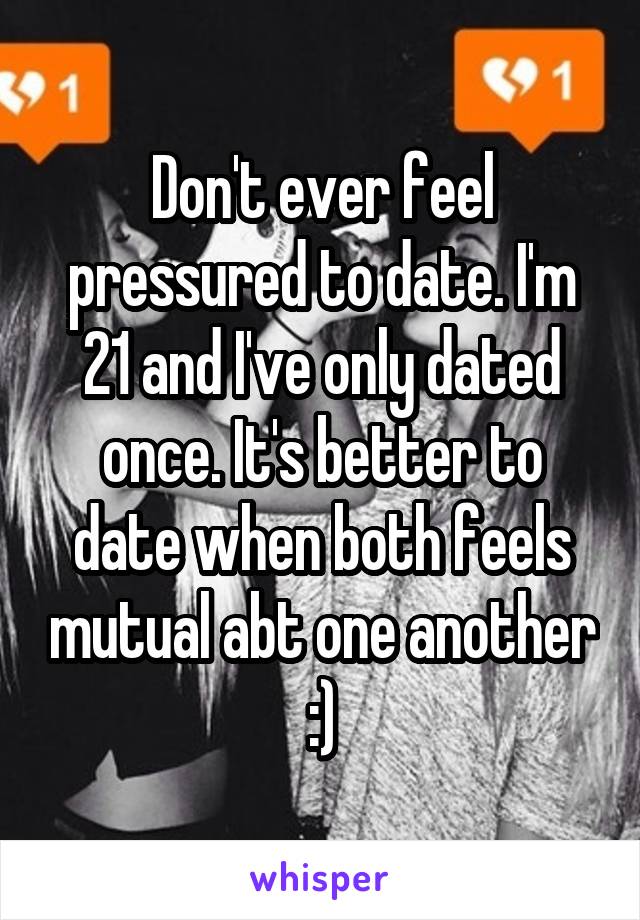 1

1

Don't ever feel pressured to date. I'm 21 and I've only dated once. It's better to date when both feels mutual abt one another :)

whisper